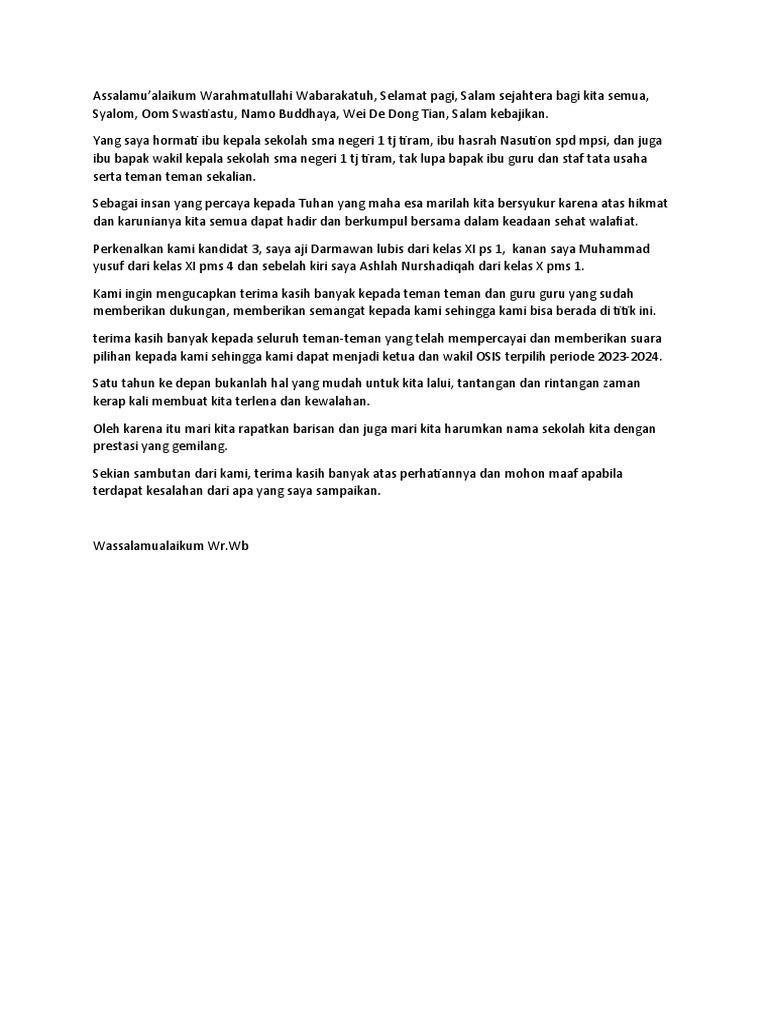 Assalamu'alaikum Warahmatullahi Wabarakatuh, Selamat pagi, Salam sejahtera bagi kita semua, Syalom, Oom Swastiastu, Namo Buddhaya, Wei De Dong Tian, Salam kebajikan.

Yang saya hormati ibu kepala sekolah sma negeri 1 tj tiram, ibu hasrah Nasution spd mpsi, dan juga ibu bapak wakil kepala sekolah sma negeri 1 tj tiram, tak lupa bapak ibu guru dan staf tata usaha serta teman teman sekalian.

Sebagai insan yang percaya kepada Tuhan yang maha esa marilah kita bersyukur karena atas hikmat dan karunianya kita semua dapat hadir dan berkumpul bersama dalam keadaan sehat walafiat.

Perkenalkan kami kandidat 3, saya aji Darmawan lubis dari kelas XI ps 1, kanan saya Muhammad yusuf dari kelas XI pms 4 dan sebelah kiri saya Ashlah Nurshadiqah dari kelas X pms 1.

Kami ingin mengucapkan terima kasih banyak kepada teman teman dan guru guru yang sudah memberikan dukungan, memberikan semangat kepada kami sehingga kami bisa berada di titik ini.

terima kasih banyak kepada seluruh teman-teman yang telah mempercayai dan memberikan suara pilihan kepada kami sehingga kami dapat menjadi ketua dan wakil OSIS terpilih periode 2023-2024.

Satu tahun ke depan bukanlah hal yang mudah untuk kita lalui, tantangan dan rintangan zaman kerap kali membuat kita terlena dan kewalahan.

Oleh karena itu mari kita rapatkan barisan dan juga mari kita harumkan nama sekolah kita dengan prestasi yang gemilang.

Sekian sambutan dari kami, terima kasih banyak atas perhatiannya dan mohon maaf apabila terdapat kesalahan dari apa yang saya sampaikan.

Wassalamualaikum Wr.Wb